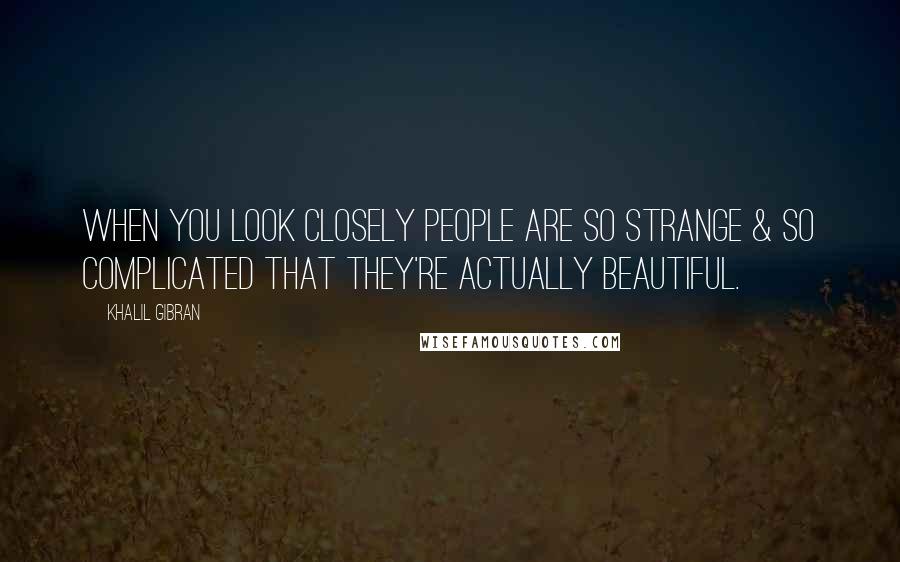 WHEN YOU LOOK CLOSELY PEOPLE ARE SO STRANGE & SO COMPLICATED THAT THEY'RE ACTUALLY BEAUTIFUL.

KHALIL GIBRAN

WISEFAMOUSQUOTES.COM